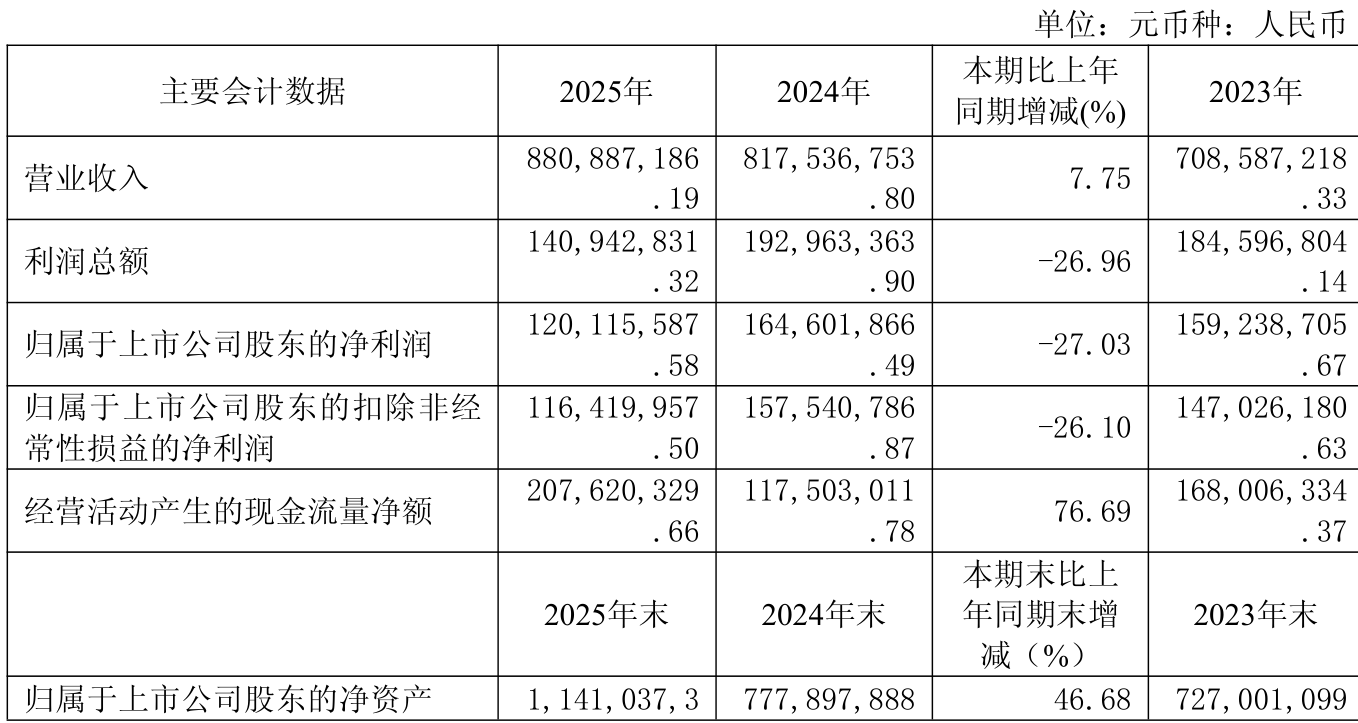 单位：元币种：人民币

| 主要会计数据 | 2025年 | 2024年 | 本期比上年同期增减(%) | 2023年 |
|---|---|---|---|---|
| 营业收入 | 880,887,186.19 | 817,536,753.80 | 7.75 | 708,587,218.33 |
| 利润总额 | 140,942,831.32 | 192,963,363.90 | -26.96 | 184,596,804.14 |
| 归属于上市公司股东的净利润 | 120,115,587.58 | 164,601,866.49 | -27.03 | 159,238,705.67 |
| 归属于上市公司股东的扣除非经常性损益的净利润 | 116,419,957.50 | 157,540,786.87 | -26.10 | 147,026,180.63 |
| 经营活动产生的现金流量净额 | 207,620,329.66 | 117,503,011.78 | 76.69 | 168,006,334.37 |
| | 2025年末 | 2024年末 | 本期末比上年同期末增减（%） | 2023年末 |
| 归属于上市公司股东的净资产 | 1,141,037,3 | 777,897,888 | 46.68 | 727,001,099 |